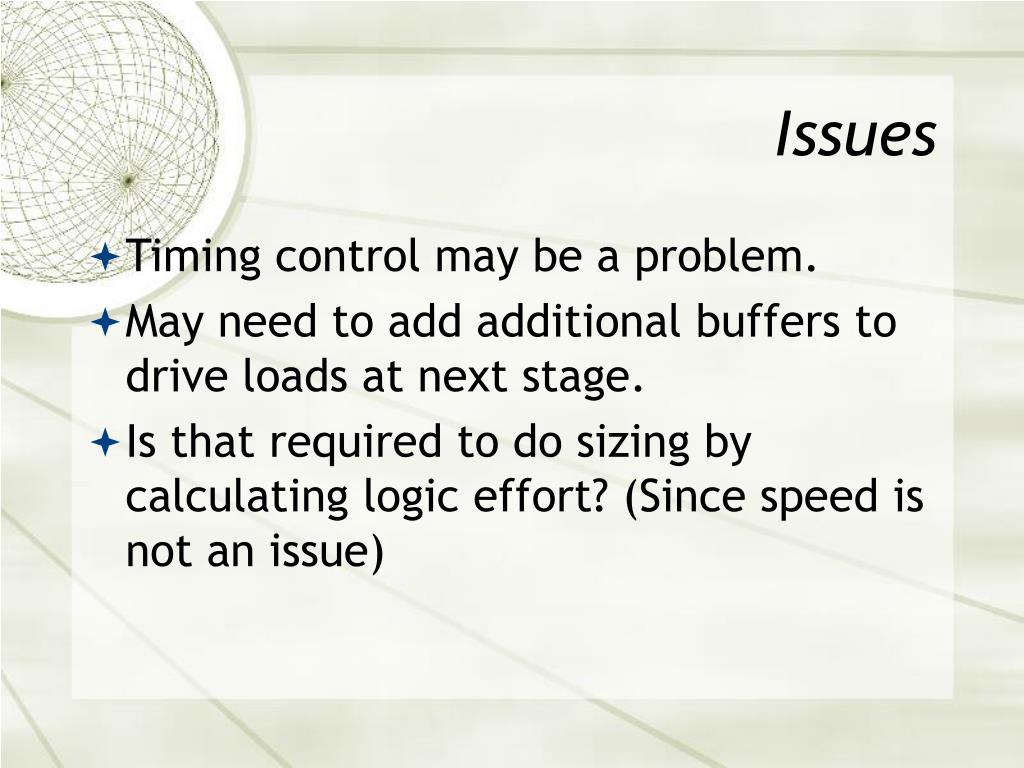 Issues

Timing control may be a problem.

May need to add additional buffers to drive loads at next stage.

Is that required to do sizing by calculating logic effort? (Since speed is not an issue)